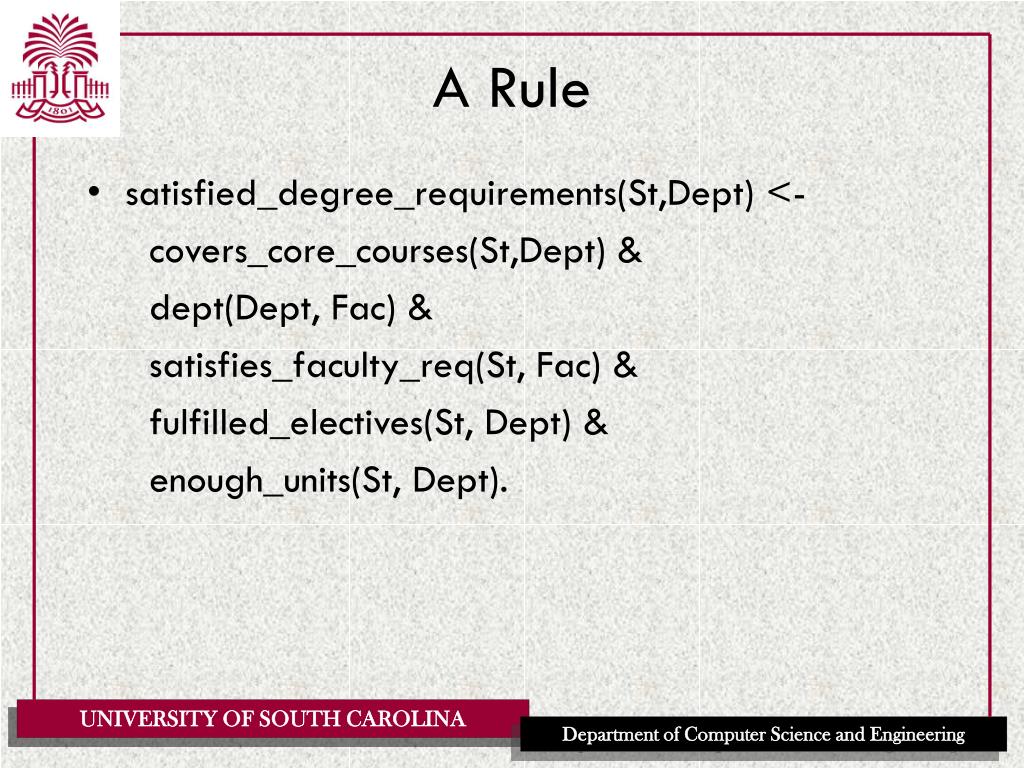 1801

A Rule

• satisfied_degree_requirements(St,Dept) <-
covers_core_courses(St,Dept) &
dept(Dept, Fac) &
satisfies_faculty_req(St, Fac) &
fulfilled_electives(St, Dept) &
enough_units(St, Dept).

UNIVERSITY OF SOUTH CAROLINA

Department of Computer Science and Engineering